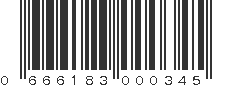 0 666183 000345